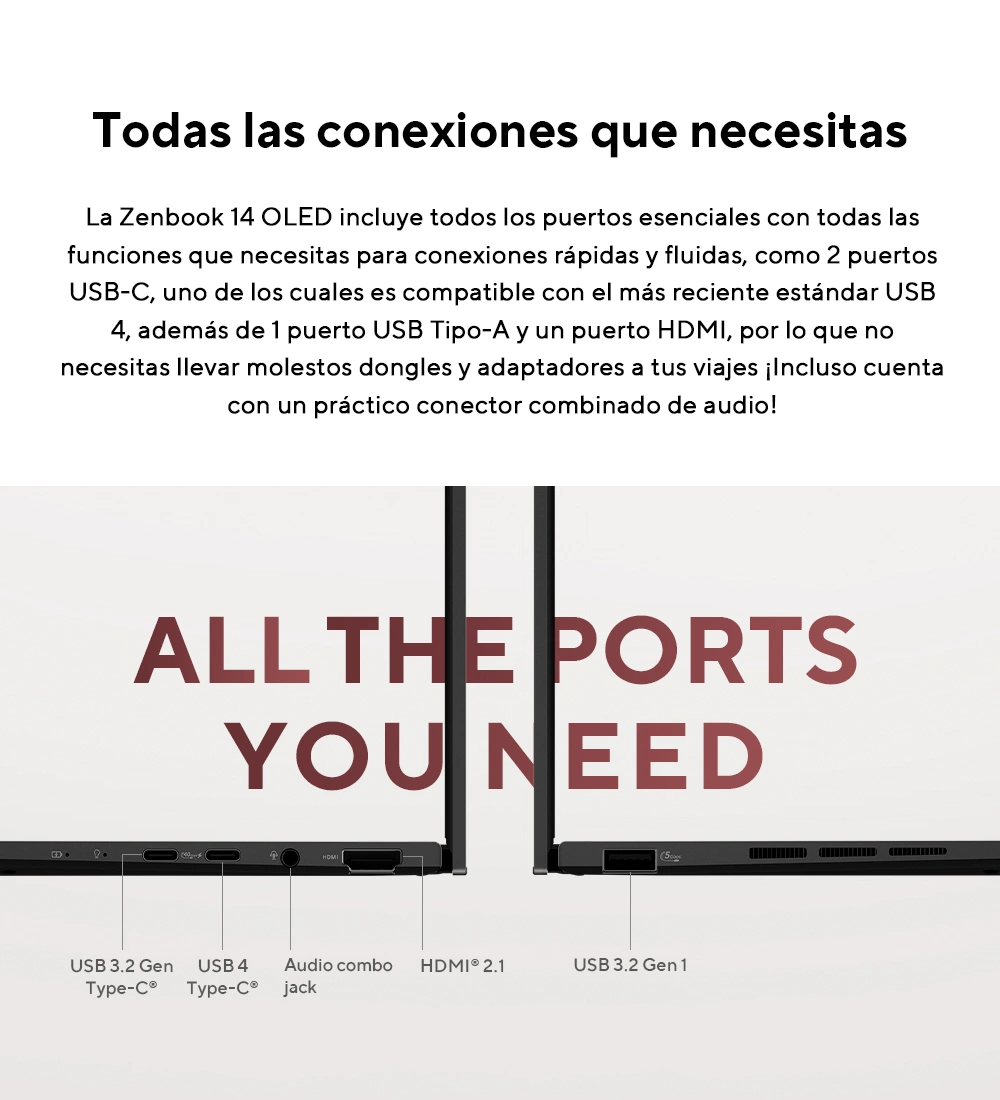 Todas las conexiones que necesitas

La Zenbook 14 OLED incluye todos los puertos esenciales con todas las funciones que necesitas para conexiones rápidas y fluidas, como 2 puertos USB-C, uno de los cuales es compatible con el más reciente estándar USB 4, además de 1 puerto USB Tipo-A y un puerto HDMI, por lo que no necesitas llevar molestos dongles y adaptadores a tus viajes ¡Incluso cuenta con un práctico conector combinado de audio!

ALL THE PORTS YOU NEED

HDMI

USB 3.2 Gen Type-C®

USB 4 Type-C®

Audio combo jack

HDMI® 2.1

USB 3.2 Gen 1